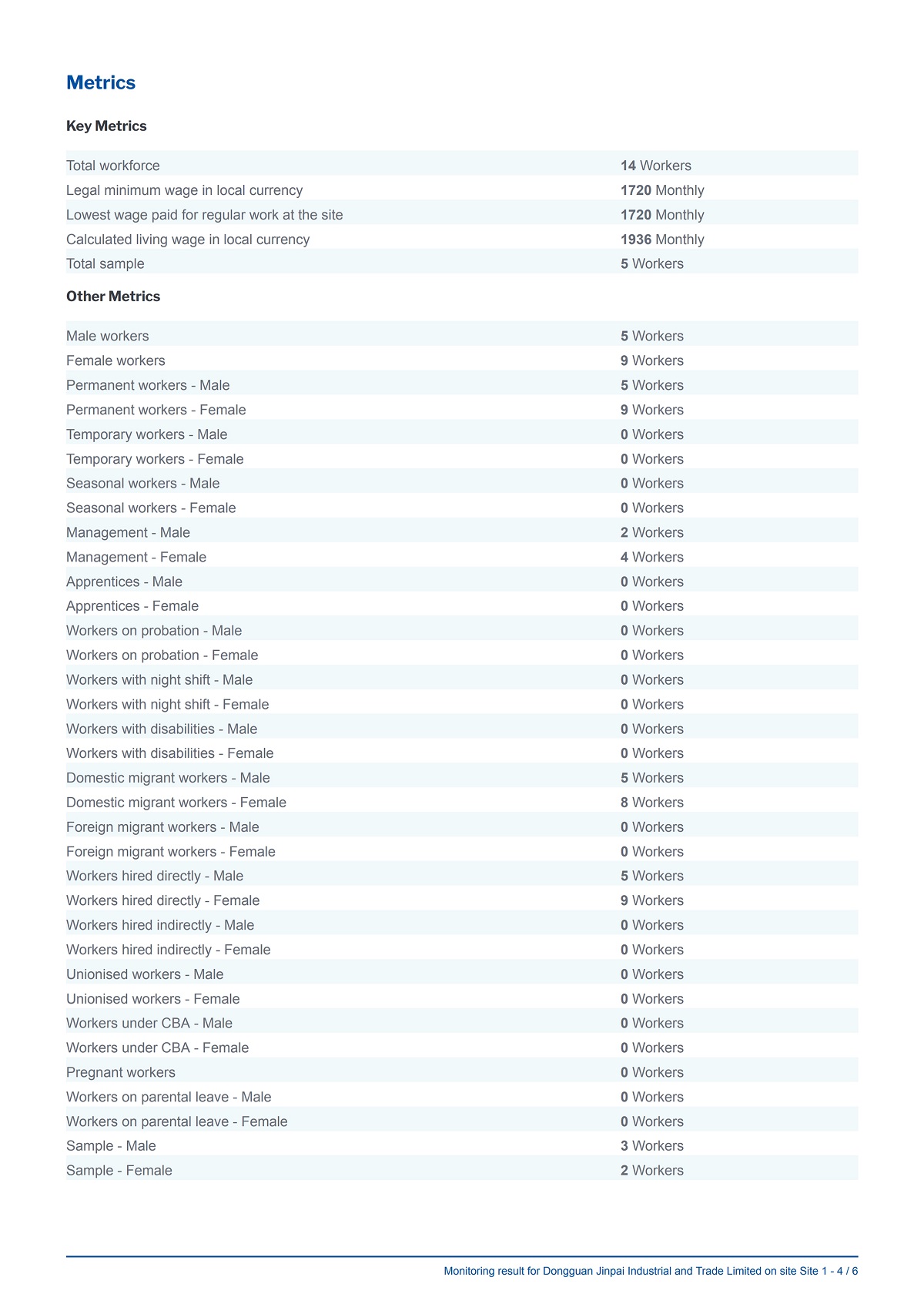 Metrics

Key Metrics

| | |
|---|---|
| Total workforce | 14 Workers |
| Legal minimum wage in local currency | 1720 Monthly |
| Lowest wage paid for regular work at the site | 1720 Monthly |
| Calculated living wage in local currency | 1936 Monthly |
| Total sample | 5 Workers |

Other Metrics

| | |
|---|---|
| Male workers | 5 Workers |
| Female workers | 9 Workers |
| Permanent workers - Male | 5 Workers |
| Permanent workers - Female | 9 Workers |
| Temporary workers - Male | 0 Workers |
| Temporary workers - Female | 0 Workers |
| Seasonal workers - Male | 0 Workers |
| Seasonal workers - Female | 0 Workers |
| Management - Male | 2 Workers |
| Management - Female | 4 Workers |
| Apprentices - Male | 0 Workers |
| Apprentices - Female | 0 Workers |
| Workers on probation - Male | 0 Workers |
| Workers on probation - Female | 0 Workers |
| Workers with night shift - Male | 0 Workers |
| Workers with night shift - Female | 0 Workers |
| Workers with disabilities - Male | 0 Workers |
| Workers with disabilities - Female | 0 Workers |
| Domestic migrant workers - Male | 5 Workers |
| Domestic migrant workers - Female | 8 Workers |
| Foreign migrant workers - Male | 0 Workers |
| Foreign migrant workers - Female | 0 Workers |
| Workers hired directly - Male | 5 Workers |
| Workers hired directly - Female | 9 Workers |
| Workers hired indirectly - Male | 0 Workers |
| Workers hired indirectly - Female | 0 Workers |
| Unionised workers - Male | 0 Workers |
| Unionised workers - Female | 0 Workers |
| Workers under CBA - Male | 0 Workers |
| Workers under CBA - Female | 0 Workers |
| Pregnant workers | 0 Workers |
| Workers on parental leave - Male | 0 Workers |
| Workers on parental leave - Female | 0 Workers |
| Sample - Male | 3 Workers |
| Sample - Female | 2 Workers |

Monitoring result for Dongguan Jinpai Industrial and Trade Limited on site Site 1 - 4 / 6